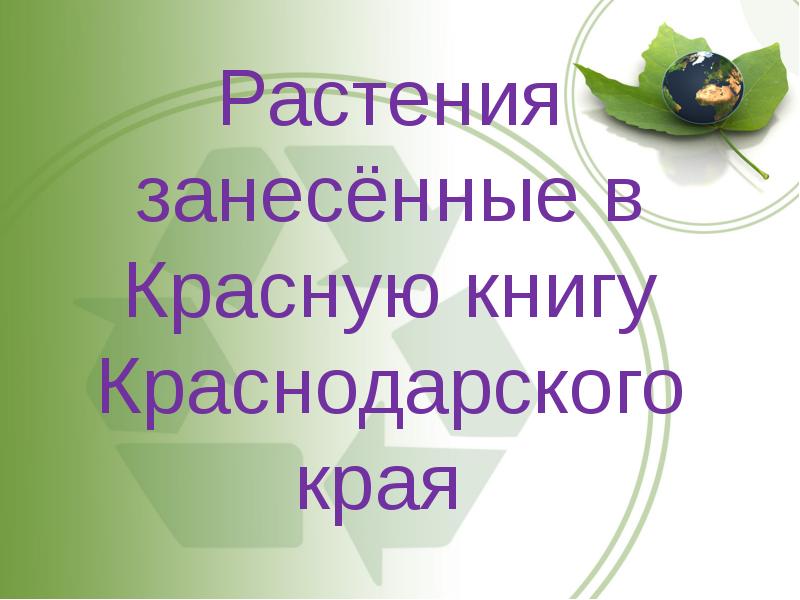 Растения занесённые в Красную книгу Краснодарского края